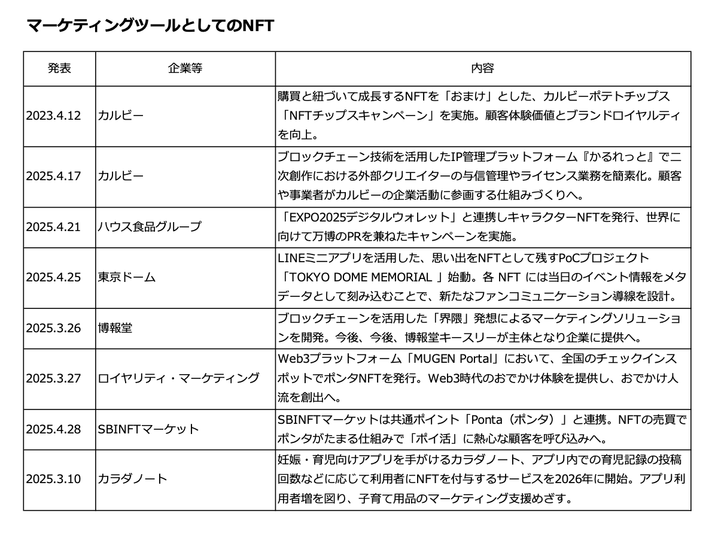 マーケティングツールとしてのNFT

| 発表 | 企業等 | 内容 |
|---|---|---|
| 2023.4.12 | カルビー | 購買と紐づいて成長するNFTを「おまけ」とした、カルビーポテトチップス「NFTチップスキャンペーン」を実施。顧客体験価値とブランドロイヤルティを向上。 |
| 2025.4.17 | カルビー | ブロックチェーン技術を活用したIP管理プラットフォーム『かるれっと』で二次創作における外部クリエイターの与信管理やライセンス業務を簡素化。顧客や事業者がカルビーの企業活動に参画する仕組みづくりへ。 |
| 2025.4.21 | ハウス食品グループ | 「EXPO2025デジタルウォレット」と連携しキャラクターNFTを発行、世界に向けて万博のPRを兼ねたキャンペーンを実施。 |
| 2025.4.25 | 東京ドーム | LINEミニアプリを活用した、思い出をNFTとして残すPoCプロジェクト「TOKYO DOME MEMORIAL 」始動。各 NFT には当日のイベント情報をメタデータとして刻み込むことで、新たなファンコミュニケーション導線を設計。 |
| 2025.3.26 | 博報堂 | ブロックチェーンを活用した「界隈」発想によるマーケティングソリューションを開発。今後、今後、博報堂キースリーが主体となり企業に提供へ。 |
| 2025.3.27 | ロイヤリティ・マーケティング | Web3プラットフォーム「MUGEN Portal」において、全国のチェックインスポットでポンタNFTを発行。Web3時代のおでかけ体験を提供し、おでかけ人流を創出へ。 |
| 2025.4.28 | SBINFTマーケット | SBINFTマーケットは共通ポイント「Ponta（ポンタ）」と連携。NFTの売買でポンタがたまる仕組みで「ポイ活」に熱心な顧客を呼び込みへ。 |
| 2025.3.10 | カラダノート | 妊娠・育児向けアプリを手がけるカラダノート、アプリ内での育児記録の投稿回数などに応じて利用者にNFTを付与するサービスを2026年に開始。アプリ利用者増を図り、子育て用品のマーケティング支援めざす。 |